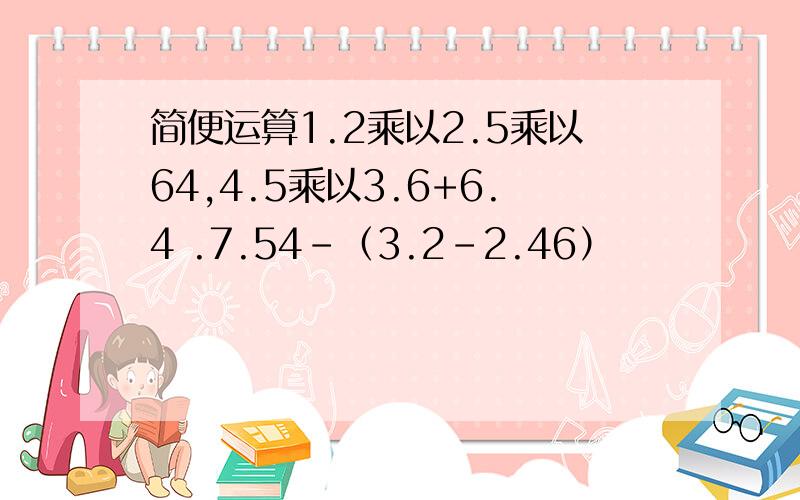 简便运算1.2乘以2.5乘以64,4.5乘以3.6+6.4 .7.54-（3.2-2.46）